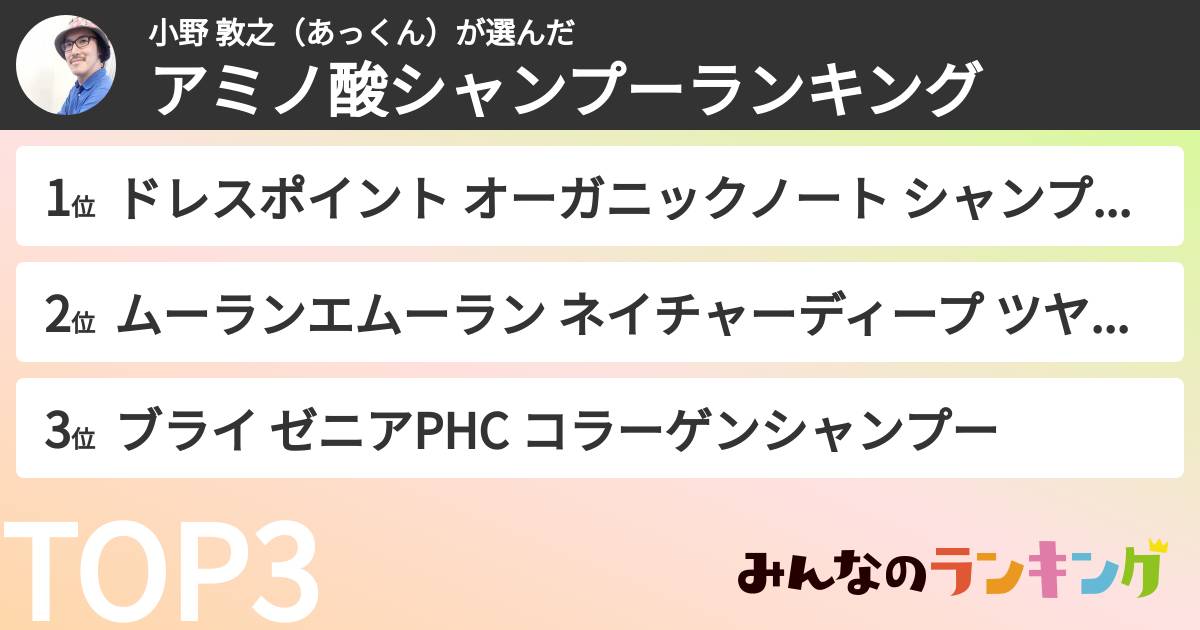 小野 敦之（あっくん）が選んだ
アミノ酸シャンプーランキング

1位 ドレスポイント オーガニックノート シャンプ...

2位 ムーランエムーラン ネイチャーディープ ツヤ...

3位 ブライ ゼニアPHC コラーゲンシャンプー

TOP3

みんなのランキング